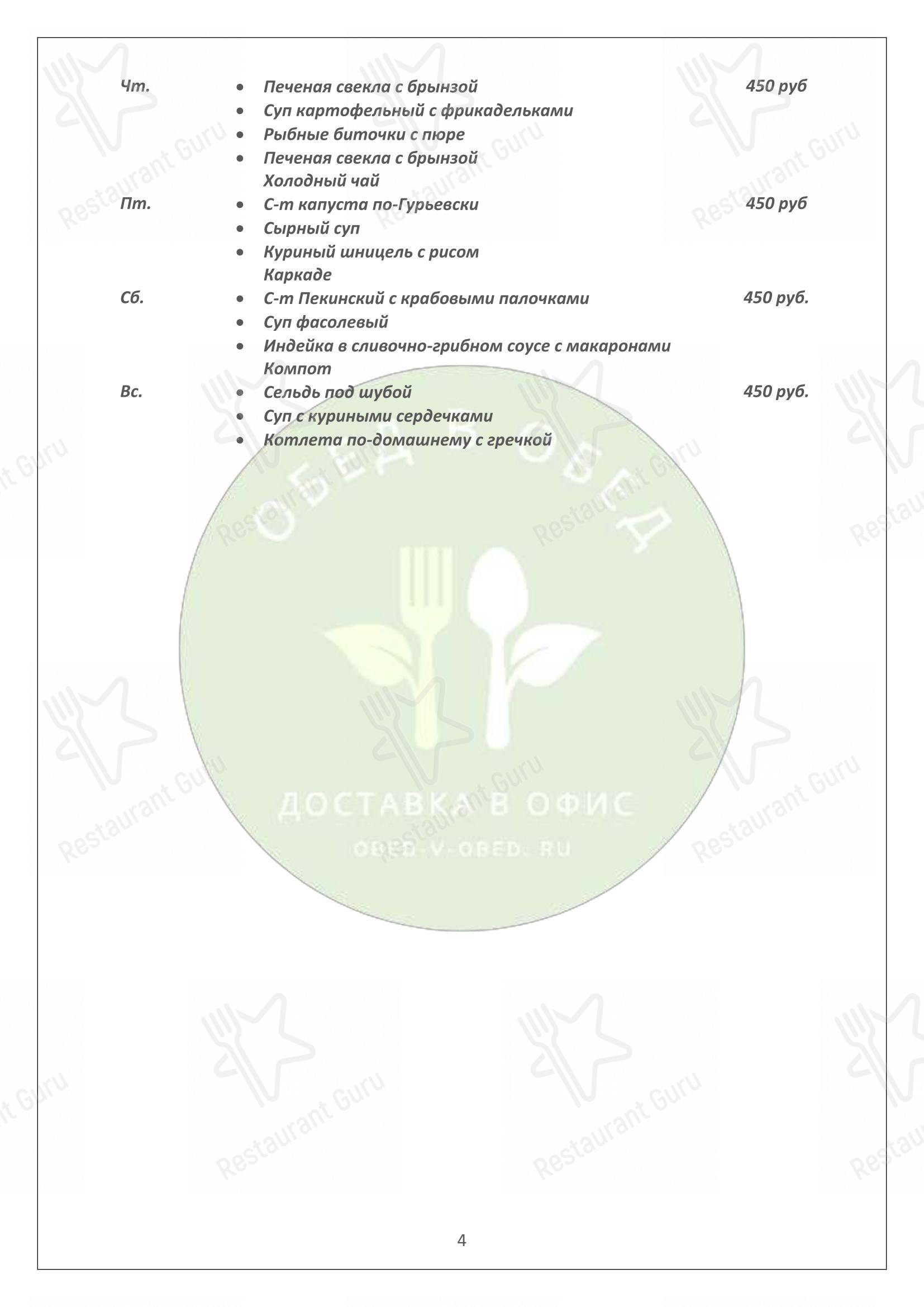 Чт.
- Печеная свекла с брынзой
- Суп картофельный с фрикадельками
- Рыбные биточки с пюре
- Печеная свекла с брынзой
Холодный чай

450 руб

Пт.
- С-т капуста по-Гурьевски
- Сырный суп
- Куриный шницель с рисом
Каркаде

450 руб

Сб.
- С-т Пекинский с крабовыми палочками
- Суп фасолевый
- Индейка в сливочно-грибном соусе с макаронами
Компот

450 руб.

Вс.
- Сельдь под шубой
- Суп с куриными сердечками
- Котлета по-домашнему с гречкой

450 руб.

ОБЕД В ОБЕД

ДОСТАВКА В ОФИС

OBED-V-OBED.RU

Restaurant Guru

4